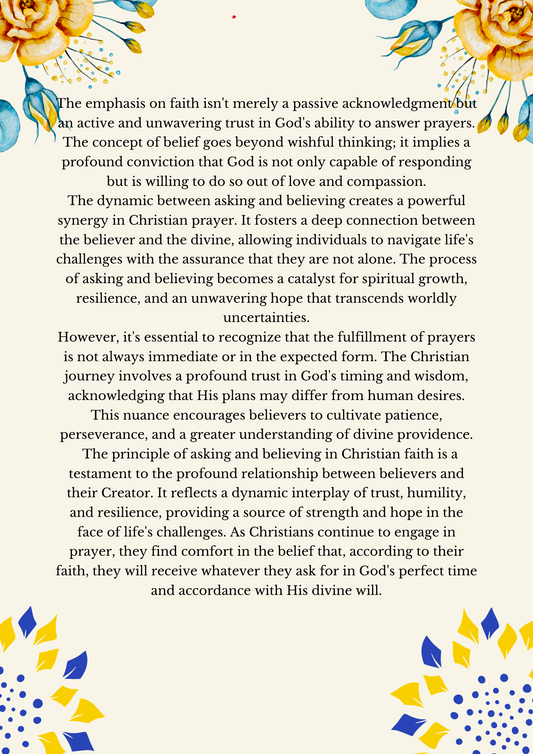 The emphasis on faith isn't merely a passive acknowledgment but an active and unwavering trust in God's ability to answer prayers. The concept of belief goes beyond wishful thinking; it implies a profound conviction that God is not only capable of responding but is willing to do so out of love and compassion.

The dynamic between asking and believing creates a powerful synergy in Christian prayer. It fosters a deep connection between the believer and the divine, allowing individuals to navigate life's challenges with the assurance that they are not alone. The process of asking and believing becomes a catalyst for spiritual growth, resilience, and an unwavering hope that transcends worldly uncertainties.

However, it's essential to recognize that the fulfillment of prayers is not always immediate or in the expected form. The Christian journey involves a profound trust in God's timing and wisdom, acknowledging that His plans may differ from human desires. This nuance encourages believers to cultivate patience, perseverance, and a greater understanding of divine providence.

The principle of asking and believing in Christian faith is a testament to the profound relationship between believers and their Creator. It reflects a dynamic interplay of trust, humility, and resilience, providing a source of strength and hope in the face of life's challenges. As Christians continue to engage in prayer, they find comfort in the belief that, according to their faith, they will receive whatever they ask for in God's perfect time and accordance with His divine will.